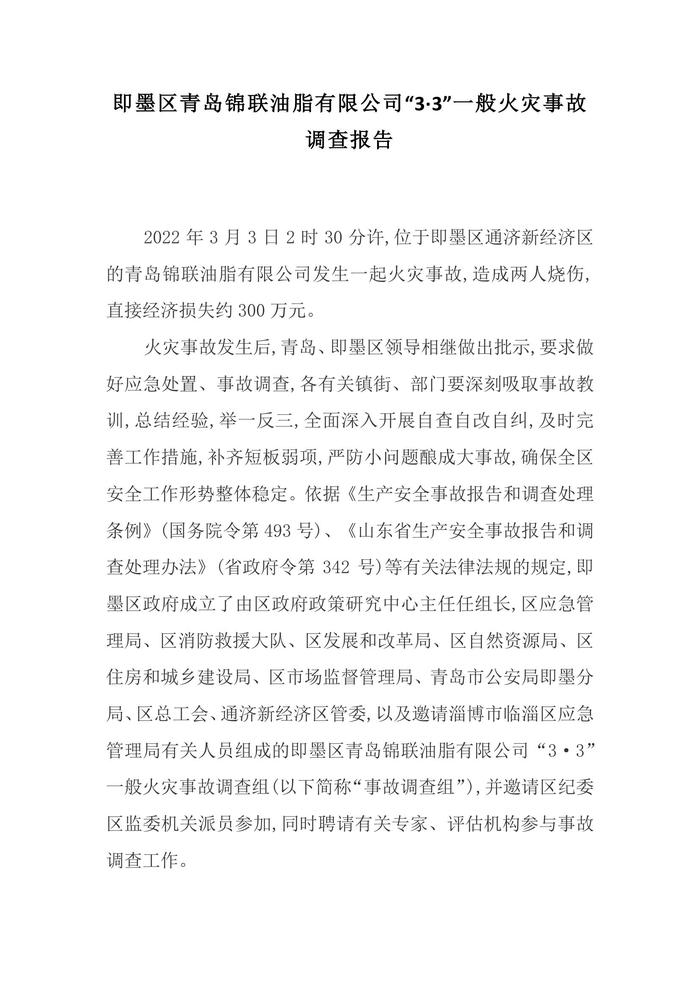 即墨区青岛锦联油脂有限公司“3·3”一般火灾事故调查报告

2022 年 3 月 3 日 2 时 30 分许,位于即墨区通济新经济区的青岛锦联油脂有限公司发生一起火灾事故,造成两人烧伤,直接经济损失约 300 万元。

火灾事故发生后,青岛、即墨区领导相继做出批示,要求做好应急处置、事故调查,各有关镇街、部门要深刻吸取事故教训,总结经验,举一反三,全面深入开展自查自改自纠,及时完善工作措施,补齐短板弱项,严防小问题酿成大事故,确保全区安全工作形势整体稳定。依据《生产安全事故报告和调查处理条例》(国务院令第 493 号)、《山东省生产安全事故报告和调查处理办法》(省政府令第 342 号)等有关法律法规的规定,即墨区政府成立了由区政府政策研究中心主任任组长,区应急管理局、区消防救援大队、区发展和改革局、区自然资源局、区住房和城乡建设局、区市场监督管理局、青岛市公安局即墨分局、区总工会、通济新经济区管委,以及邀请淄博市临淄区应急管理局有关人员组成的即墨区青岛锦联油脂有限公司“3·3”一般火灾事故调查组(以下简称“事故调查组”),并邀请区纪委区监委机关派员参加,同时聘请有关专家、评估机构参与事故调查工作。